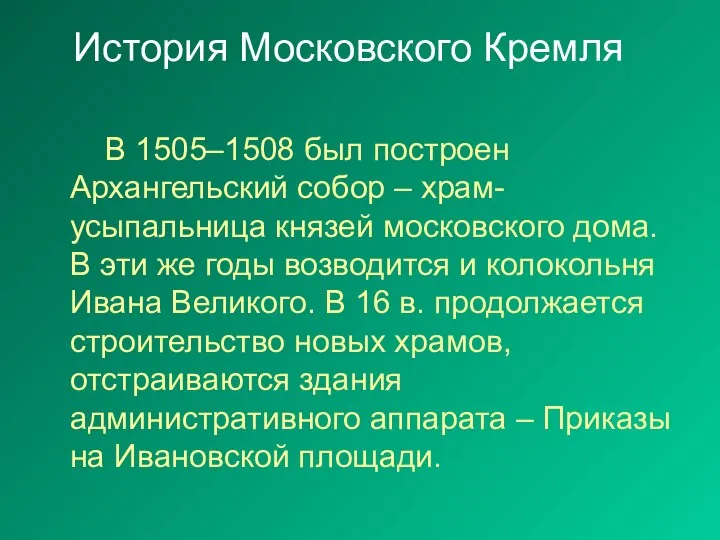 История Московского Кремля

В 1505–1508 был построен Архангельский собор – храм-усыпальница князей московского дома. В эти же годы возводится и колокольня Ивана Великого. В 16 в. продолжается строительство новых храмов, отстраиваются здания административного аппарата – Приказы на Ивановской площади.